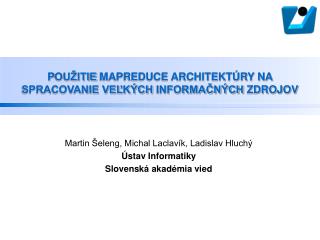 POUŽITIE MAPREDUCE ARCHITEKTÚRY NA SPRACOVANIE VEĽKÝCH INFORMAČNÝCH ZDROJOV

Martin Šeleng, Michal Laclavík, Ladislav Hluchý
Ústav Informatiky
Slovenská akadémia vied